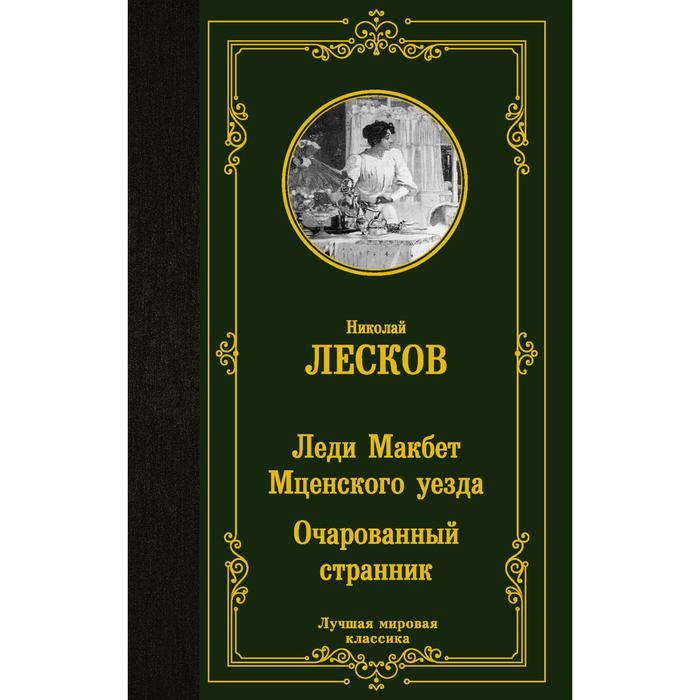 Николай
ЛЕСКОВ

Леди Макбет Мценского уезда

Очарованный странник

Лучшая мировая классика